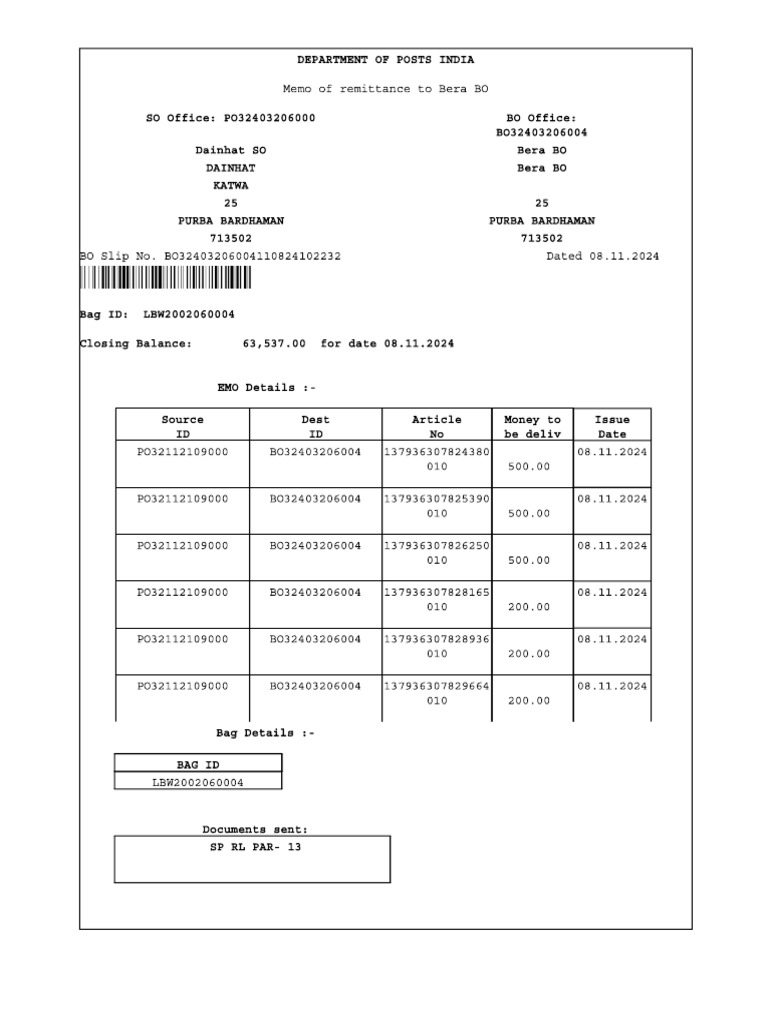 DEPARTMENT OF POSTS INDIA

Memo of remittance to Bera BO

SO Office: PO32403206000

Dainhat SO
DAINHAT
KATWA
25
PURBA BARDHAMAN
713502

BO Office:
BO32403206004
Bera BO
Bera BO

25
PURBA BARDHAMAN
713502

BO Slip No. BO32403206004110824102232

Dated 08.11.2024

Bag ID: LBW2002060004

Closing Balance: 63,537.00 for date 08.11.2024

EMO Details :-

| Source ID | Dest ID | Article No | Money to be deliv | Issue Date |
|---|---|---|---|---|
| PO32112109000 | BO32403206004 | 137936307824380010 | 500.00 | 08.11.2024 |
| PO32112109000 | BO32403206004 | 137936307825390010 | 500.00 | 08.11.2024 |
| PO32112109000 | BO32403206004 | 137936307826250010 | 500.00 | 08.11.2024 |
| PO32112109000 | BO32403206004 | 137936307828165010 | 200.00 | 08.11.2024 |
| PO32112109000 | BO32403206004 | 137936307828936010 | 200.00 | 08.11.2024 |
| PO32112109000 | BO32403206004 | 137936307829664010 | 200.00 | 08.11.2024 |

Bag Details :-

| BAG ID |
|---|
| LBW2002060004 |

Documents sent:

SP RL PAR- 13